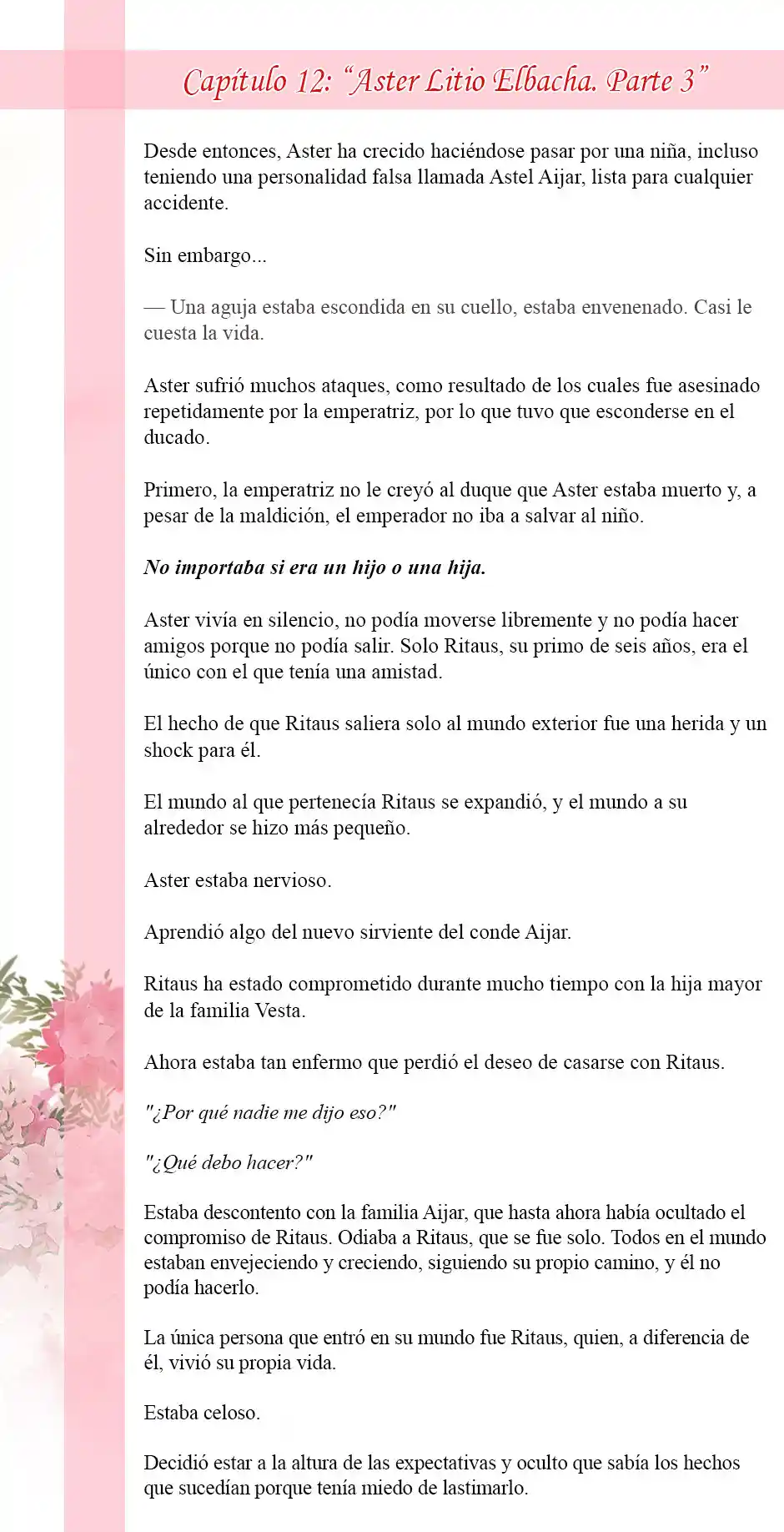 Capítulo 12: “Aster Litio Elbacha. Parte 3”

Desde entonces, Aster ha crecido haciéndose pasar por una niña, incluso teniendo una personalidad falsa llamada Astel Aijar, lista para cualquier accidente.

Sin embargo...

— Una aguja estaba escondida en su cuello, estaba envenenado. Casi le cuesta la vida.

Aster sufrió muchos ataques, como resultado de los cuales fue asesinado repetidamente por la emperatriz, por lo que tuvo que esconderse en el ducado.

Primero, la emperatriz no le creyó al duque que Aster estaba muerto y, a pesar de la maldición, el emperador no iba a salvar al niño.

No importaba si era un hijo o una hija.

Aster vivía en silencio, no podía moverse libremente y no podía hacer amigos porque no podía salir. Solo Ritaus, su primo de seis años, era el único con el que tenía una amistad.

El hecho de que Ritaus saliera solo al mundo exterior fue una herida y un shock para él.

El mundo al que pertenecía Ritaus se expandió, y el mundo a su alrededor se hizo más pequeño.

Aster estaba nervioso.

Aprendió algo del nuevo sirviente del conde Aijar.

Ritaus ha estado comprometido durante mucho tiempo con la hija mayor de la familia Vesta.

Ahora estaba tan enfermo que perdió el deseo de casarse con Ritaus.

"¿Por qué nadie me dijo eso?"

"¿Qué debo hacer?"

Estaba descontento con la familia Aijar, que hasta ahora había ocultado el compromiso de Ritaus. Odiaba a Ritaus, que se fue solo. Todos en el mundo estaban envejeciendo y creciendo, siguiendo su propio camino, y él no podía hacerlo.

La única persona que entró en su mundo fue Ritaus, quien, a diferencia de él, vivió su propia vida.

Estaba celoso.

Decidió estar a la altura de las expectativas y oculto que sabía los hechos que sucedían porque tenía miedo de lastimarlo.